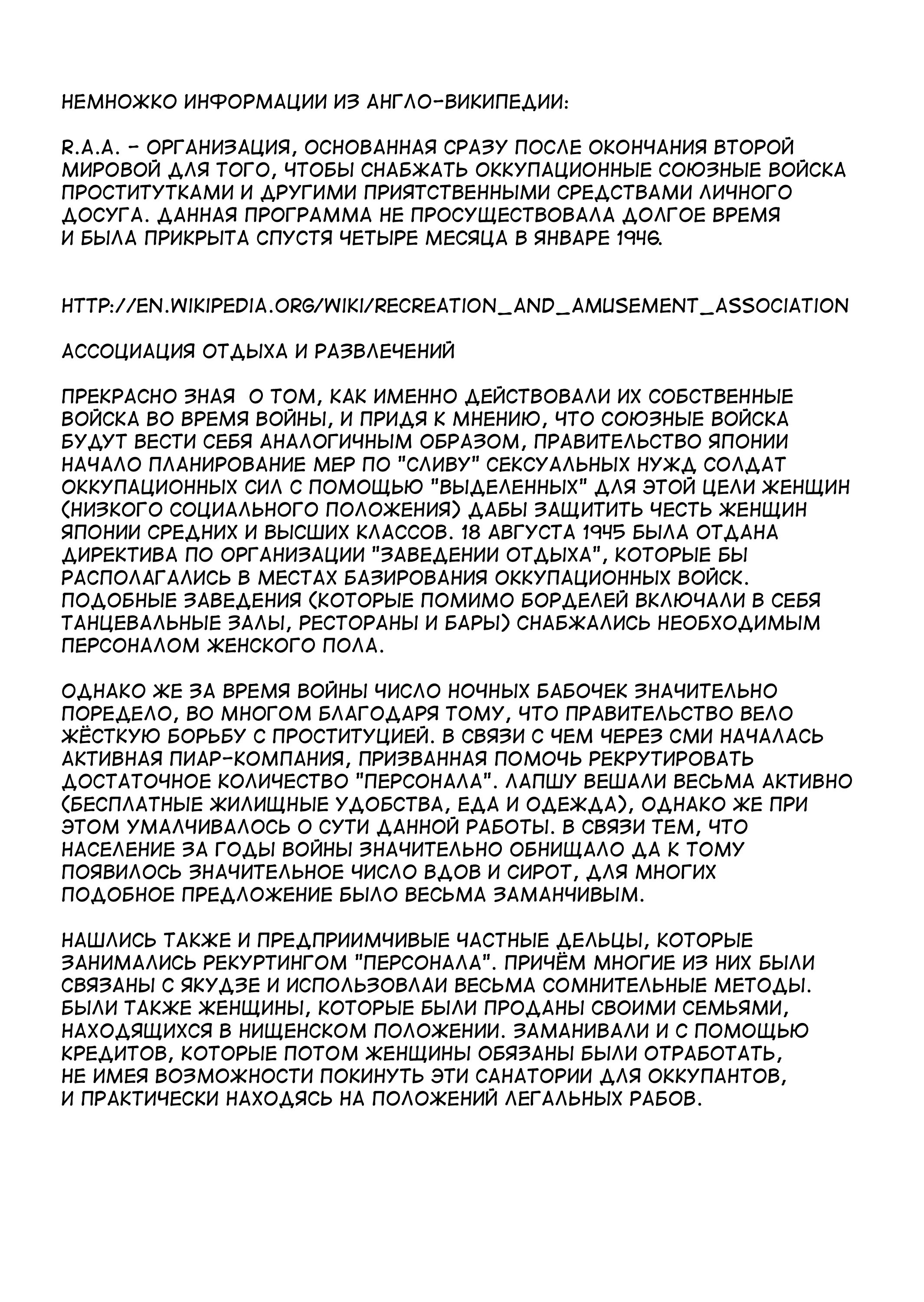 НЕМНОЖКО ИНФОРМАЦИИ ИЗ АНГЛО-ВИКИПЕДИИ:

R.A.A. - ОРГАНИЗАЦИЯ, ОСНОВАННАЯ СРАЗУ ПОСЛЕ ОКОНЧАНИЯ ВТОРОЙ МИРОВОЙ ДЛЯ ТОГО, ЧТОБЫ СНАБЖАТЬ ОККУПАЦИОННЫЕ СОЮЗНЫЕ ВОЙСКА ПРОСТИТУТКАМИ И ДРУГИМИ ПРИЯТСТВЕННЫМИ СРЕДСТВАМИ ЛИЧНОГО ДОСУГА. ДАННАЯ ПРОГРАММА НЕ ПРОСУЩЕСТВОВАЛА ДОЛГОЕ ВРЕМЯ И БЫЛА ПРИКРЫТА СПУСТЯ ЧЕТЫРЕ МЕСЯЦА В ЯНВАРЕ 1946.

HTTP://EN.WIKIPEDIA.ORG/WIKI/RECREATION_AND_AMUSEMENT_ASSOCIATION

АССОЦИАЦИЯ ОТДЫХА И РАЗВЛЕЧЕНИЙ

ПРЕКРАСНО ЗНАЯ О ТОМ, КАК ИМЕННО ДЕЙСТВОВАЛИ ИХ СОБСТВЕННЫЕ ВОЙСКА ВО ВРЕМЯ ВОЙНЫ, И ПРИДЯ К МНЕНИЮ, ЧТО СОЮЗНЫЕ ВОЙСКА БУДУТ ВЕСТИ СЕБЯ АНАЛОГИЧНЫМ ОБРАЗОМ, ПРАВИТЕЛЬСТВО ЯПОНИИ НАЧАЛО ПЛАНИРОВАНИЕ МЕР ПО "СЛИВУ" СЕКСУАЛЬНЫХ НУЖД СОЛДАТ ОККУПАЦИОННЫХ СИЛ С ПОМОЩЬЮ "ВЫДЕЛЕННЫХ" ДЛЯ ЭТОЙ ЦЕЛИ ЖЕНЩИН (НИЗКОГО СОЦИАЛЬНОГО ПОЛОЖЕНИЯ) ДАБЫ ЗАЩИТИТЬ ЧЕСТЬ ЖЕНЩИН ЯПОНИИ СРЕДНИХ И ВЫСШИХ КЛАССОВ. 18 АВГУСТА 1945 БЫЛА ОТДАНА ДИРЕКТИВА ПО ОРГАНИЗАЦИИ "ЗАВЕДЕНИИ ОТДЫХА", КОТОРЫЕ БЫ РАСПОЛАГАЛИСЬ В МЕСТАХ БАЗИРОВАНИЯ ОККУПАЦИОННЫХ ВОЙСК. ПОДОБНЫЕ ЗАВЕДЕНИЯ (КОТОРЫЕ ПОМИМО БОРДЕЛЕЙ ВКЛЮЧАЛИ В СЕБЯ ТАНЦЕВАЛЬНЫЕ ЗАЛЫ, РЕСТОРАНЫ И БАРЫ) СНАБЖАЛИСЬ НЕОБХОДИМЫМ ПЕРСОНАЛОМ ЖЕНСКОГО ПОЛА.

ОДНАКО ЖЕ ЗА ВРЕМЯ ВОЙНЫ ЧИСЛО НОЧНЫХ БАБОЧЕК ЗНАЧИТЕЛЬНО ПОРЕДЕЛО, ВО МНОГОМ БЛАГОДАРЯ ТОМУ, ЧТО ПРАВИТЕЛЬСТВО ВЕЛО ЖЁСТКУЮ БОРЬБУ С ПРОСТИТУЦИЕЙ. В СВЯЗИ С ЧЕМ ЧЕРЕЗ СМИ НАЧАЛАСЬ АКТИВНАЯ ПИАР-КОМПАНИЯ, ПРИЗВАННАЯ ПОМОЧЬ РЕКРУТИРОВАТЬ ДОСТАТОЧНОЕ КОЛИЧЕСТВО "ПЕРСОНАЛА". ЛАПШУ ВЕШАЛИ ВЕСЬМА АКТИВНО (БЕСПЛАТНЫЕ ЖИЛИЩНЫЕ УДОБСТВА, ЕДА И ОДЕЖДА), ОДНАКО ЖЕ ПРИ ЭТОМ УМАЛЧИВАЛОСЬ О СУТИ ДАННОЙ РАБОТЫ. В СВЯЗИ ТЕМ, ЧТО НАСЕЛЕНИЕ ЗА ГОДЫ ВОЙНЫ ЗНАЧИТЕЛЬНО ОБНИЩАЛО ДА К ТОМУ ПОЯВИЛОСЬ ЗНАЧИТЕЛЬНОЕ ЧИСЛО ВДОВ И СИРОТ, ДЛЯ МНОГИХ ПОДОБНОЕ ПРЕДЛОЖЕНИЕ БЫЛО ВЕСЬМА ЗАМАНЧИВЫМ.

НАШЛИСЬ ТАКЖЕ И ПРЕДПРИИМЧИВЫЕ ЧАСТНЫЕ ДЕЛЬЦЫ, КОТОРЫЕ ЗАНИМАЛИСЬ РЕКУРТИНГОМ "ПЕРСОНАЛА". ПРИЧЁМ МНОГИЕ ИЗ НИХ БЫЛИ СВЯЗАНЫ С ЯКУДЗЕ И ИСПОЛЬЗОВЛАИ ВЕСЬМА СОМНИТЕЛЬНЫЕ МЕТОДЫ. БЫЛИ ТАКЖЕ ЖЕНЩИНЫ, КОТОРЫЕ БЫЛИ ПРОДАНЫ СВОИМИ СЕМЬЯМИ, НАХОДЯЩИХСЯ В НИЩЕНСКОМ ПОЛОЖЕНИИ. ЗАМАНИВАЛИ И С ПОМОЩЬЮ КРЕДИТОВ, КОТОРЫЕ ПОТОМ ЖЕНЩИНЫ ОБЯЗАНЫ БЫЛИ ОТРАБОТАТЬ, НЕ ИМЕЯ ВОЗМОЖНОСТИ ПОКИНУТЬ ЭТИ САНАТОРИИ ДЛЯ ОККУПАНТОВ, И ПРАКТИЧЕСКИ НАХОДЯСЬ НА ПОЛОЖЕНИЙ ЛЕГАЛЬНЫХ РАБОВ.